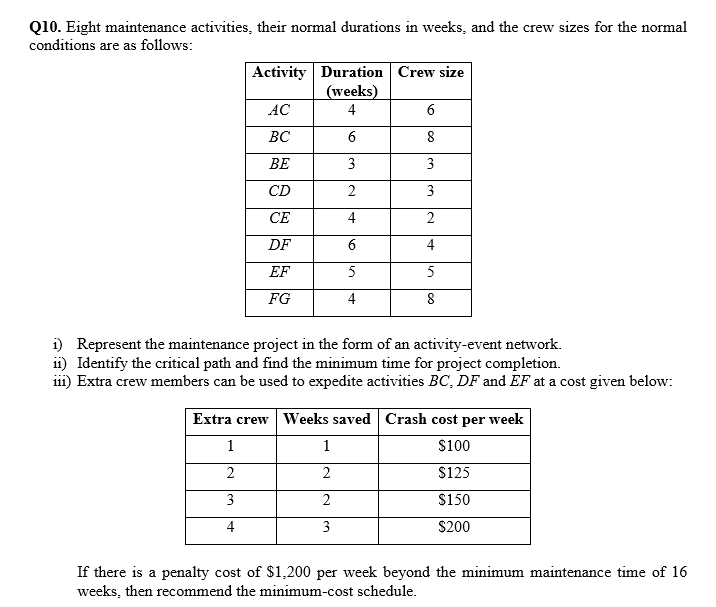 Q10. Eight maintenance activities, their normal durations in weeks, and the crew sizes for the normal conditions are as follows:

| Activity | Duration (weeks) | Crew size |
|---|---|---|
| AC | 4 | 6 |
| BC | 6 | 8 |
| BE | 3 | 3 |
| CD | 2 | 3 |
| CE | 4 | 2 |
| DF | 6 | 4 |
| EF | 5 | 5 |
| FG | 4 | 8 |

i) Represent the maintenance project in the form of an activity-event network.
ii) Identify the critical path and find the minimum time for project completion.
iii) Extra crew members can be used to expedite activities BC, DF and EF at a cost given below:

| Extra crew | Weeks saved | Crash cost per week |
|---|---|---|
| 1 | 1 | $100 |
| 2 | 2 | $125 |
| 3 | 2 | $150 |
| 4 | 3 | $200 |

If there is a penalty cost of $1,200 per week beyond the minimum maintenance time of 16 weeks, then recommend the minimum-cost schedule.